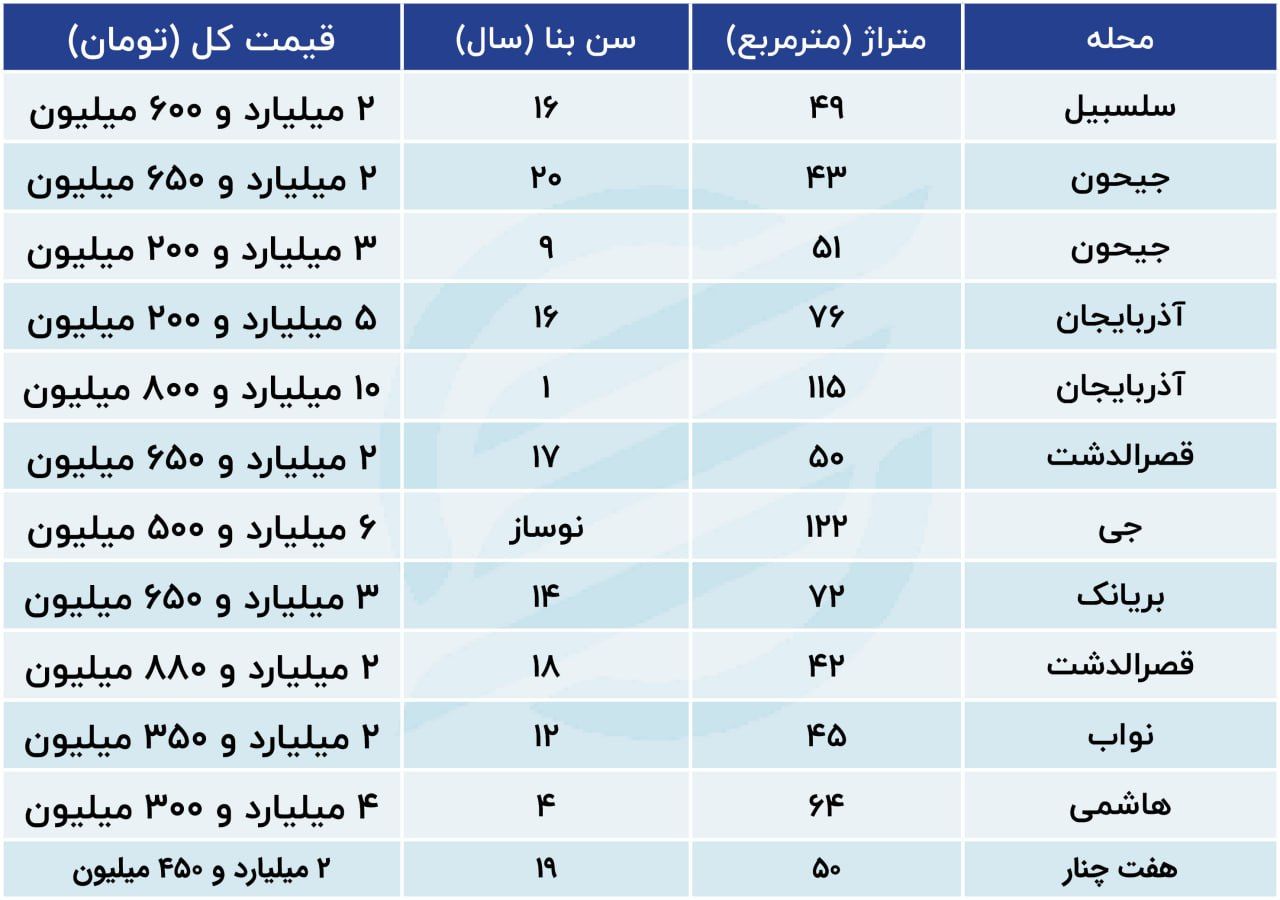 | محله | متراژ (مترمربع) | سن بنا (سال) | قیمت کل (تومان) |
|---|---|---|---|
| سلسبیل | ۴۹ | ۱۶ | ۲ میلیارد و ۶۰۰ میلیون |
| جیحون | ۴۳ | ۲۰ | ۲ میلیارد و ۶۵۰ میلیون |
| جیحون | ۵۱ | ۹ | ۳ میلیارد و ۲۰۰ میلیون |
| آذربایجان | ۷۶ | ۱۶ | ۵ میلیارد و ۲۰۰ میلیون |
| آذربایجان | ۱۱۵ | ۱ | ۱۰ میلیارد و ۸۰۰ میلیون |
| قصرالدشت | ۵۰ | ۱۷ | ۲ میلیارد و ۶۵۰ میلیون |
| جی | ۱۲۲ | نوساز | ۶ میلیارد و ۵۰۰ میلیون |
| بریانک | ۷۲ | ۱۴ | ۳ میلیارد و ۶۵۰ میلیون |
| قصرالدشت | ۴۲ | ۱۸ | ۲ میلیارد و ۸۸۰ میلیون |
| نواب | ۴۵ | ۱۲ | ۲ میلیارد و ۳۵۰ میلیون |
| هاشمی | ۶۴ | ۴ | ۴ میلیارد و ۳۰۰ میلیون |
| هفت چنار | ۵۰ | ۱۹ | ۲ میلیارد و ۴۵۰ میلیون |